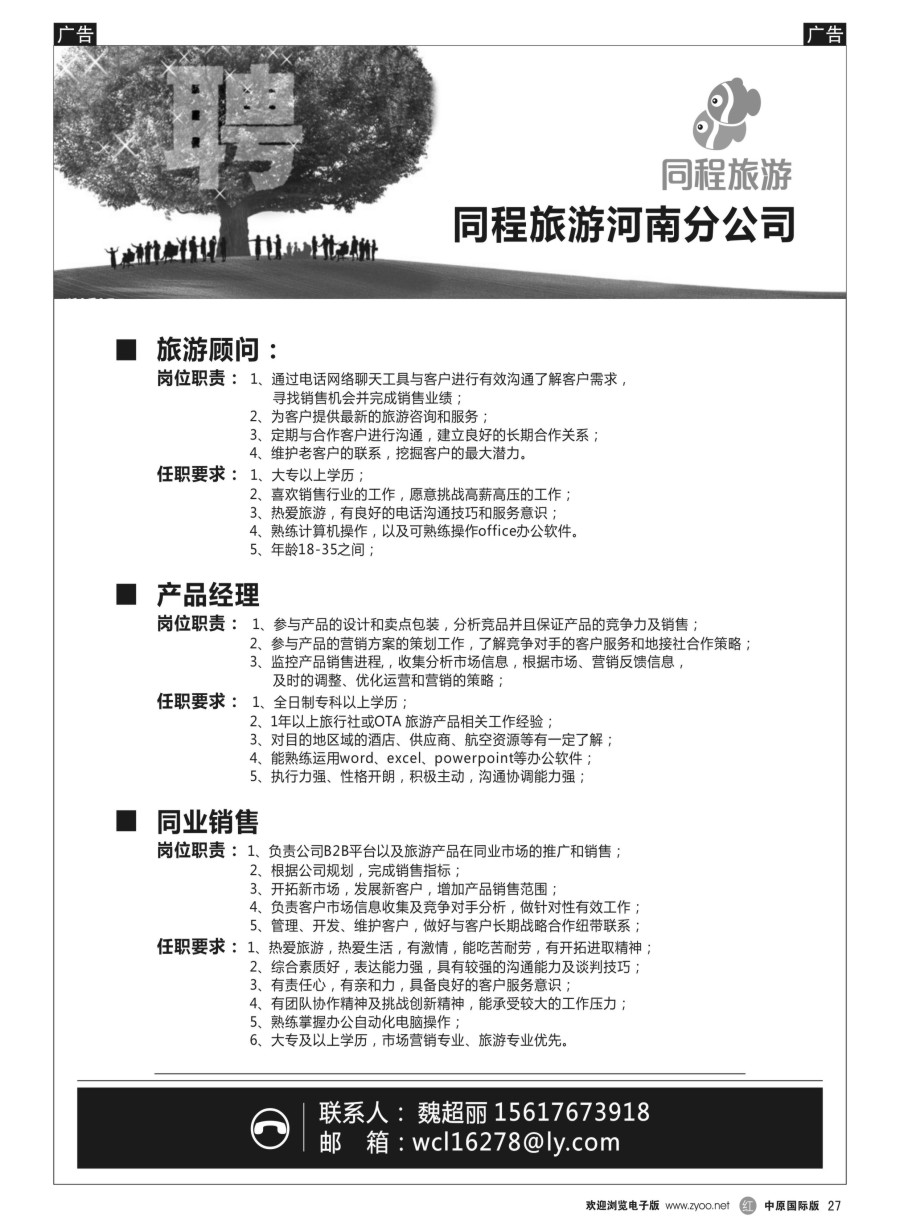 广告

广告

聘

同程旅游

同程旅游河南分公司

■ 旅游顾问：

岗位职责：1、通过电话网络聊天工具与客户进行有效沟通了解客户需求，寻找销售机会并完成销售业绩；
2、为客户提供最新的旅游咨询和服务；
3、定期与合作客户进行沟通，建立良好的长期合作关系；
4、维护老客户的联系，挖掘客户的最大潜力。

任职要求：1、大专以上学历；
2、喜欢销售行业的工作，愿意挑战高薪高压的工作；
3、热爱旅游，有良好的电话沟通技巧和服务意识；
4、熟练计算机操作，以及可熟练操作office办公软件。
5、年龄18-35之间；

■ 产品经理

岗位职责：1、参与产品的设计和卖点包装，分析竞品并且保证产品的竞争力及销售；
2、参与产品的营销方案的策划工作，了解竞争对手的客户服务和地接社合作策略；
3、监控产品销售进程，收集分析市场信息，根据市场、营销反馈信息，及时的调整、优化运营和营销的策略；

任职要求：1、全日制专科以上学历；
2、1年以上旅行社或OTA 旅游产品相关工作经验；
3、对目的地区域的酒店、供应商、航空资源等有一定了解；
4、能熟练运用word、excel、powerpoint等办公软件；
5、执行力强、性格开朗，积极主动，沟通协调能力强；

■ 同业销售

岗位职责：1、负责公司B2B平台以及旅游产品在同业市场的推广和销售；
2、根据公司规划，完成销售指标；
3、开拓新市场，发展新客户，增加产品销售范围；
4、负责客户市场信息收集及竞争对手分析，做针对性有效工作；
5、管理、开发、维护客户，做好与客户长期战略合作纽带联系；

任职要求：1、热爱旅游，热爱生活，有激情，能吃苦耐劳，有开拓进取精神；
2、综合素质好，表达能力强，具有较强的沟通能力及谈判技巧；
3、有责任心，有亲和力，具备良好的客户服务意识；
4、有团队协作精神及挑战创新精神，能承受较大的工作压力；
5、熟练掌握办公自动化电脑操作；
6、大专及以上学历，市场营销专业、旅游专业优先。

联系人：魏超丽 15617673918
邮　箱：wcl16278@ly.com

欢迎浏览电子版 www.zyoo.net 红 中原国际版 27